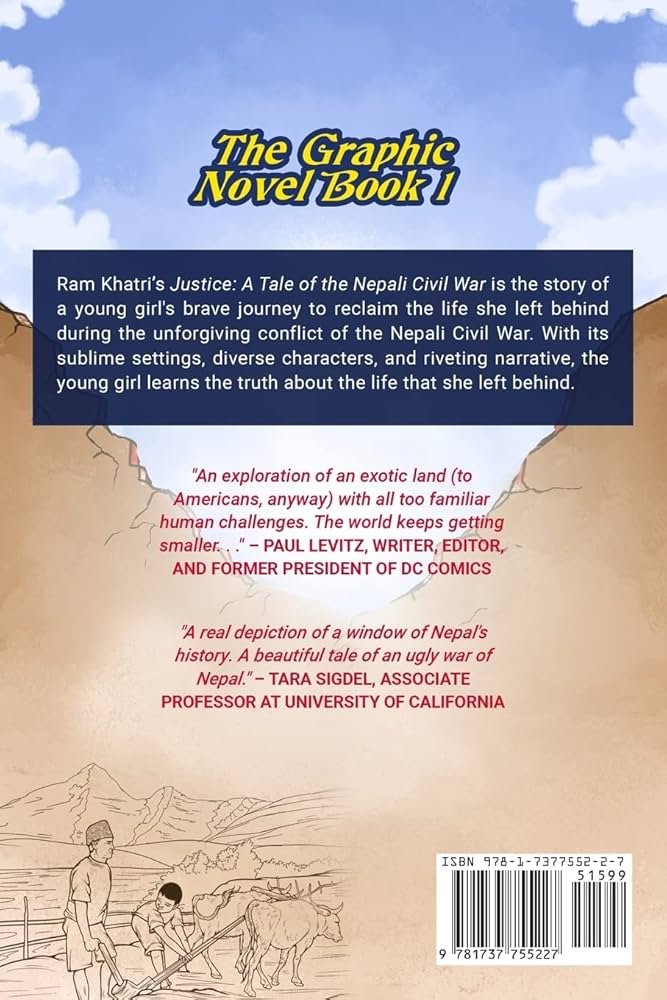 The Graphic Novel Book 1

Ram Khatri's Justice: A Tale of the Nepali Civil War is the story of a young girl's brave journey to reclaim the life she left behind during the unforgiving conflict of the Nepali Civil War. With its sublime settings, diverse characters, and riveting narrative, the young girl learns the truth about the life that she left behind.

"An exploration of an exotic land (to Americans, anyway) with all too familiar human challenges. The world keeps getting smaller. . ." – PAUL LEVITZ, WRITER, EDITOR, AND FORMER PRESIDENT OF DC COMICS

"A real depiction of a window of Nepal's history. A beautiful tale of an ugly war of Nepal." – TARA SIGDEL, ASSOCIATE PROFESSOR AT UNIVERSITY OF CALIFORNIA

ISBN 978-1-7377552-2-7
51599
9 781737 755227